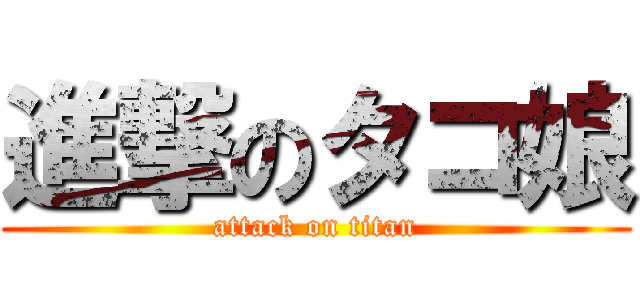 進撃のタコ娘
attack on titan